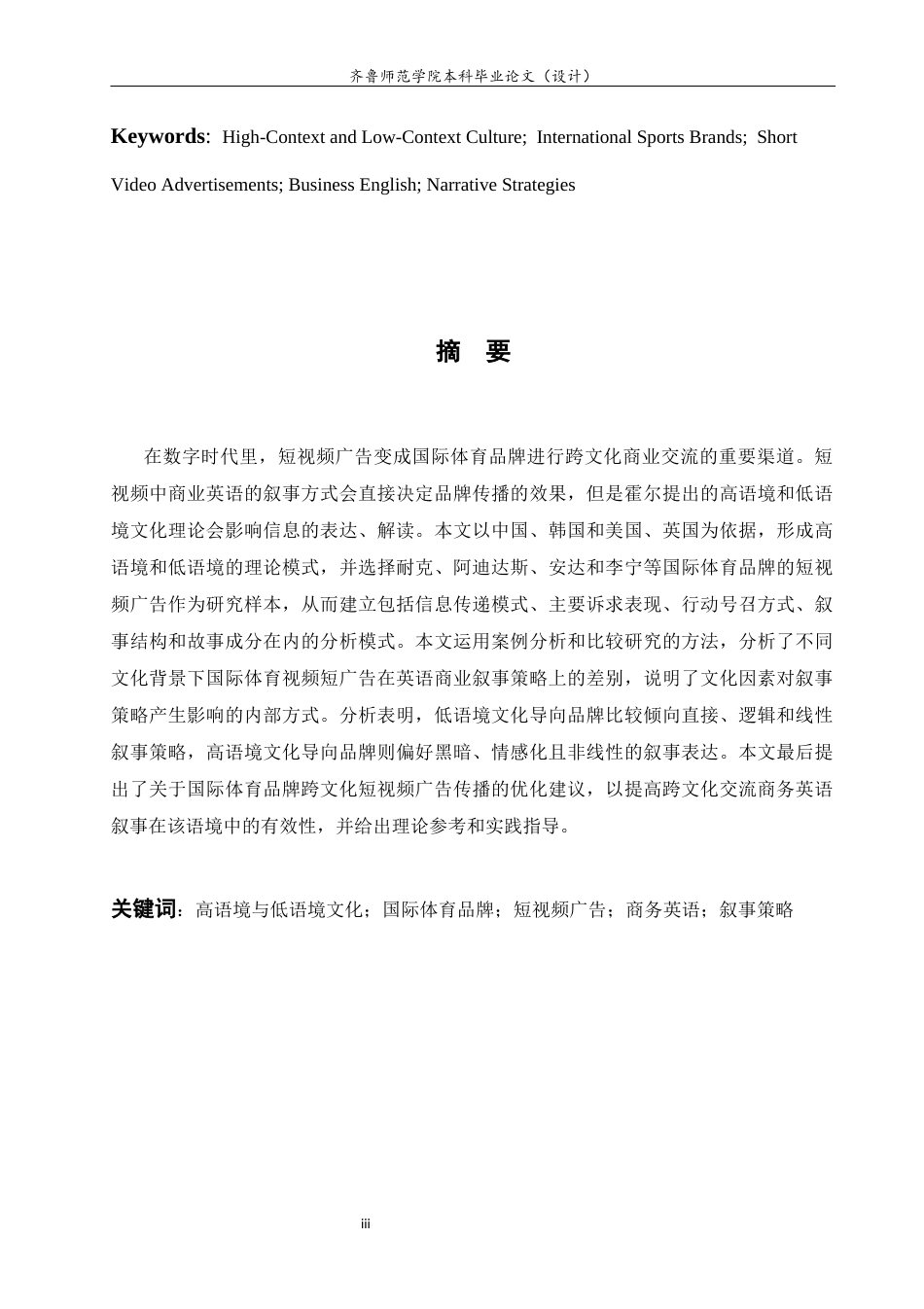 齐鲁师范学院本科毕业论文（设计）

Keywords: High-Context and Low-Context Culture; International Sports Brands; Short Video Advertisements; Business English; Narrative Strategies

摘 要

在数字时代里，短视频广告变成国际体育品牌进行跨文化商业交流的重要渠道。短视频中商业英语的叙事方式会直接决定品牌传播的效果，但是霍尔提出的高语境和低语境文化理论会影响信息的表达、解读。本文以中国、韩国和美国、英国为依据，形成高语境和低语境的理论模式，并选择耐克、阿迪达斯、安达和李宁等国际体育品牌的短视频广告作为研究样本，从而建立包括信息传递模式、主要诉求表现、行动号召方式、叙事结构和故事成分在内的分析模式。本文运用案例分析和比较研究的方法，分析了不同文化背景下国际体育视频短广告在英语商业叙事策略上的差别，说明了文化因素对叙事策略产生影响的内部方式。分析表明，低语境文化导向品牌比较倾向直接、逻辑和线性叙事策略，高语境文化导向品牌则偏好黑暗、情感化且非线性的叙事表达。本文最后提出了关于国际体育品牌跨文化短视频广告传播的优化建议，以提高跨文化交流商务英语叙事在该语境中的有效性，并给出理论参考和实践指导。

关键词：高语境与低语境文化；国际体育品牌；短视频广告；商务英语；叙事策略

iii